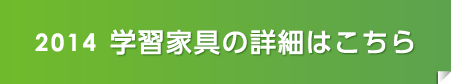 2014 学習家具の詳細はこちら